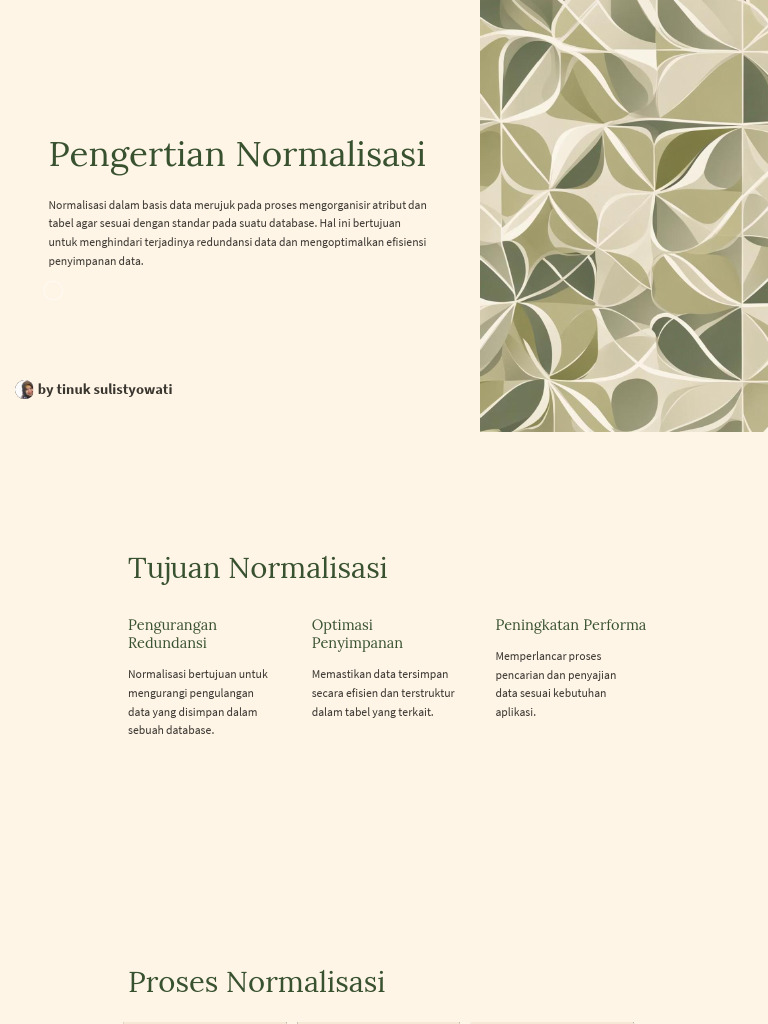 Pengertian Normalisasi

Normalisasi dalam basis data merujuk pada proses mengorganisir atribut dan tabel agar sesuai dengan standar pada suatu database. Hal ini bertujuan untuk menghindari terjadinya redundansi data dan mengoptimalkan efisiensi penyimpanan data.

by tinuk sulistyowati

Tujuan Normalisasi

Pengurangan Redundansi

Normalisasi bertujuan untuk mengurangi pengulangan data yang disimpan dalam sebuah database.

Optimasi Penyimpanan

Memastikan data tersimpan secara efisien dan terstruktur dalam tabel yang terkait.

Peningkatan Performa

Memperlancar proses pencarian dan penyajian data sesuai kebutuhan aplikasi.

Proses Normalisasi